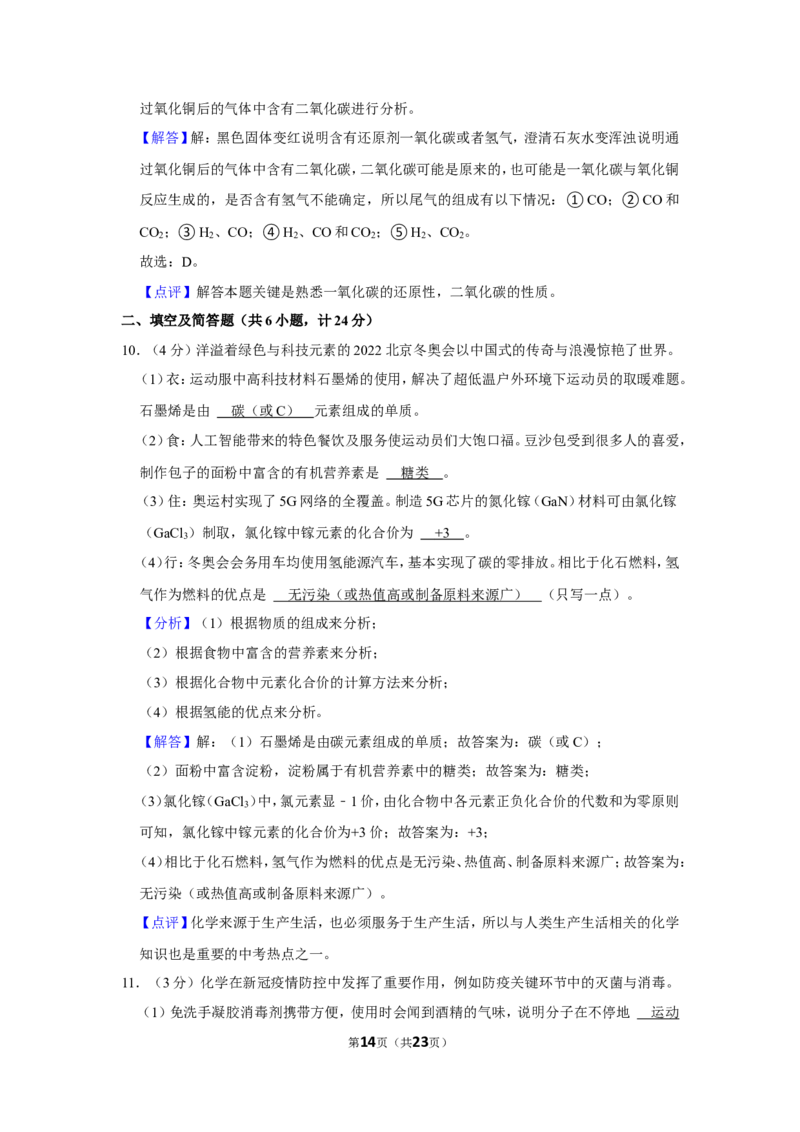 过氧化铜后的气体中含有二氧化碳进行分析。

【解答】解：黑色固体变红说明含有还原剂一氧化碳或者氢气，澄清石灰水变浑浊说明通过氧化铜后的气体中含有二氧化碳，二氧化碳可能是原来的，也可能是一氧化碳与氧化铜反应生成的，是否含有氢气不能确定，所以尾气的组成有以下情况：①CO；②CO和$CO_2$；③$H_2$、CO；④$H_2$、CO和$CO_2$；⑤$H_2$、$CO_2$。

故选：D。

【点评】解答本题关键是熟悉一氧化碳的还原性，二氧化碳的性质。

二、填空及简答题（共6小题，计24分）

10.（4分）洋溢着绿色与科技元素的2022北京冬奥会以中国式的传奇与浪漫惊艳了世界。

（1）衣：运动服中高科技材料石墨烯的使用，解决了超低温户外环境下运动员的取暖难题。石墨烯是由 碳（或C） 元素组成的单质。

（2）食：人工智能带来的特色餐饮及服务使运动员们大饱口福。豆沙包受到很多人的喜爱，制作包子的面粉中富含的有机营养素是 糖类 。

（3）住：奥运村实现了5G网络的全覆盖。制造5G芯片的氮化镓（GaN）材料可由氯化镓（$GaCl_3$）制取，氯化镓中镓元素的化合价为 +3 。

（4）行：冬奥会会务用车均使用氢能源汽车，基本实现了碳的零排放。相比于化石燃料，氢气作为燃料的优点是 无污染（或热值高或制备原料来源广） （只写一点）。

【分析】（1）根据物质的组成来分析；

（2）根据食物中富含的营养素来分析；

（3）根据化合物中元素化合价的计算方法来分析；

（4）根据氢能的优点来分析。

【解答】解：（1）石墨烯是由碳元素组成的单质；故答案为：碳（或C）；

（2）面粉中富含淀粉，淀粉属于有机营养素中的糖类；故答案为：糖类；

(3)氯化镓($GaCl_3$)中，氯元素显－1价，由化合物中各元素正负化合价的代数和为零原则可知，氯化镓中镓元素的化合价为+3价；故答案为：+3；

(4)相比于化石燃料，氢气作为燃料的优点是无污染、热值高、制备原料来源广；故答案为：无污染（或热值高或制备原料来源广）。

【点评】化学来源于生产生活，也必须服务于生产生活，所以与人类生产生活相关的化学知识也是重要的中考热点之一。

11.（3分）化学在新冠疫情防控中发挥了重要作用，例如防疫关键环节中的灭菌与消毒。

（1）免洗手凝胶消毒剂携带方便，使用时会闻到酒精的气味，说明分子在不停地 运动

第14页（共23页）